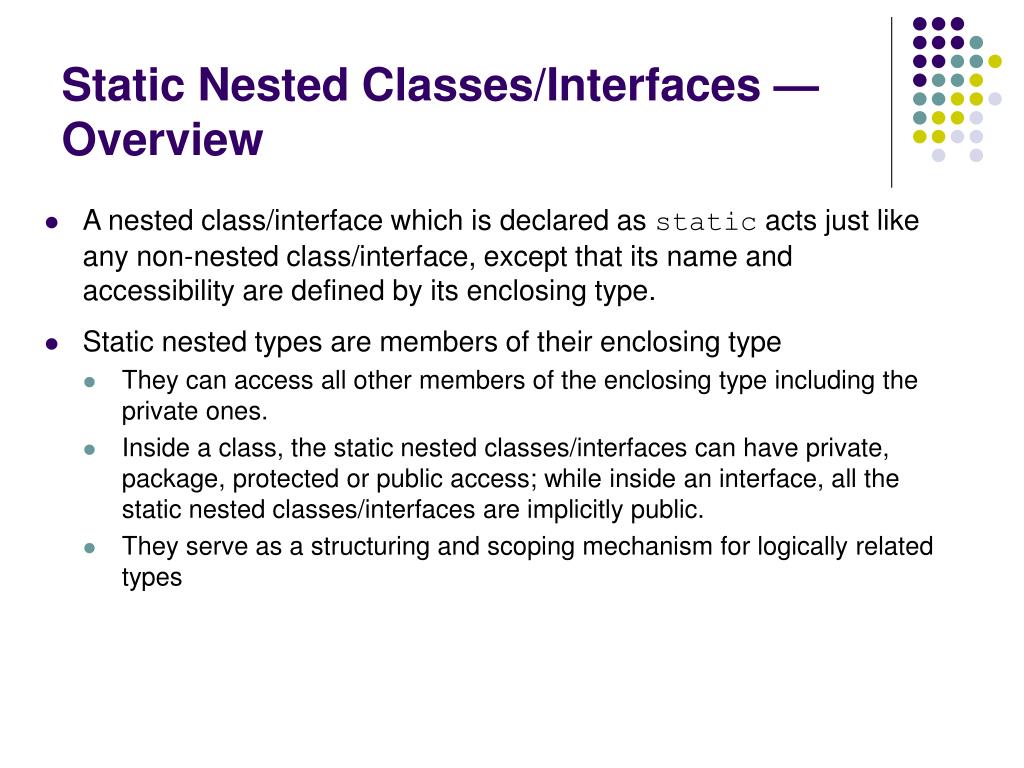 Static Nested Classes/Interfaces — Overview

- A nested class/interface which is declared as static acts just like any non-nested class/interface, except that its name and accessibility are defined by its enclosing type.
- Static nested types are members of their enclosing type
  - They can access all other members of the enclosing type including the private ones.
  - Inside a class, the static nested classes/interfaces can have private, package, protected or public access; while inside an interface, all the static nested classes/interfaces are implicitly public.
  - They serve as a structuring and scoping mechanism for logically related types